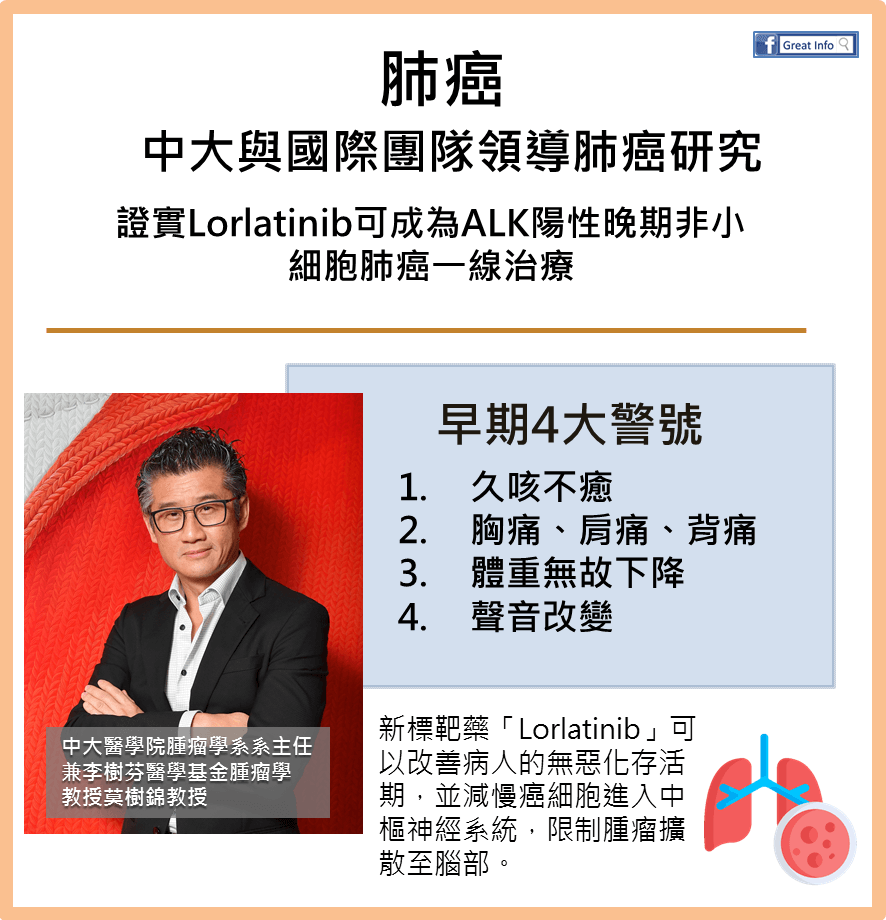 Great Info

肺癌

中大與國際團隊領導肺癌研究

證實Lorlatinib可成為ALK陽性晚期非小細胞肺癌一線治療

早期4大警號

1. 久咳不癒
2. 胸痛、肩痛、背痛
3. 體重無故下降
4. 聲音改變

中大醫學院腫瘤學系系主任兼李樹芬醫學基金腫瘤學教授莫樹錦教授

新標靶藥「Lorlatinib」可以改善病人的無惡化存活期，並減慢癌細胞進入中樞神經系統，限制腫瘤擴散至腦部。